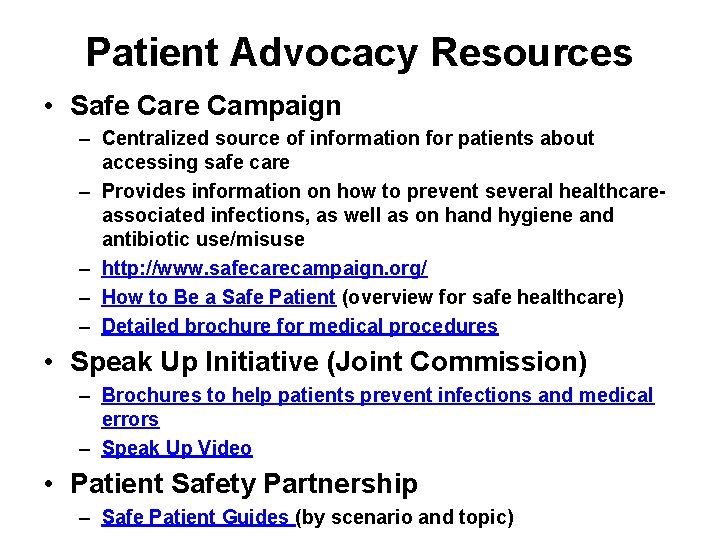 Patient Advocacy Resources

• Safe Care Campaign
– Centralized source of information for patients about accessing safe care
– Provides information on how to prevent several healthcare-associated infections, as well as on hand hygiene and antibiotic use/misuse
– http://www.safecarecampaign.org/
– How to Be a Safe Patient (overview for safe healthcare)
– Detailed brochure for medical procedures

• Speak Up Initiative (Joint Commission)
– Brochures to help patients prevent infections and medical errors
– Speak Up Video

• Patient Safety Partnership
– Safe Patient Guides (by scenario and topic)